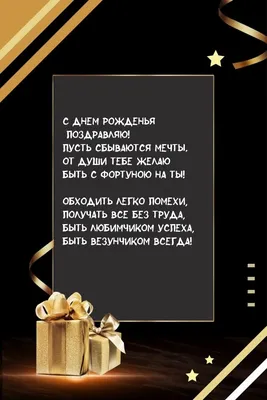 С ДНЕМ РОЖДЕНЬЯ ПОЗДРАВЛЯЮ!
ПУСТЬ СБЫВАЮТСЯ МЕЧТЫ,
ОТ ДУШИ ТЕБЕ ЖЕЛАЮ
БЫТЬ С ФОРТУНОЮ НА ТЫ!

ОБХОДИТЬ ЛЕГКО ПОМЕХИ,
ПОЛУЧАТЬ ВСЕ БЕЗ ТРУДА,
БЫТЬ ЛЮБИМЧИКОМ УСПЕХА,
БЫТЬ ВЕЗУНЧИКОМ ВСЕГДА!